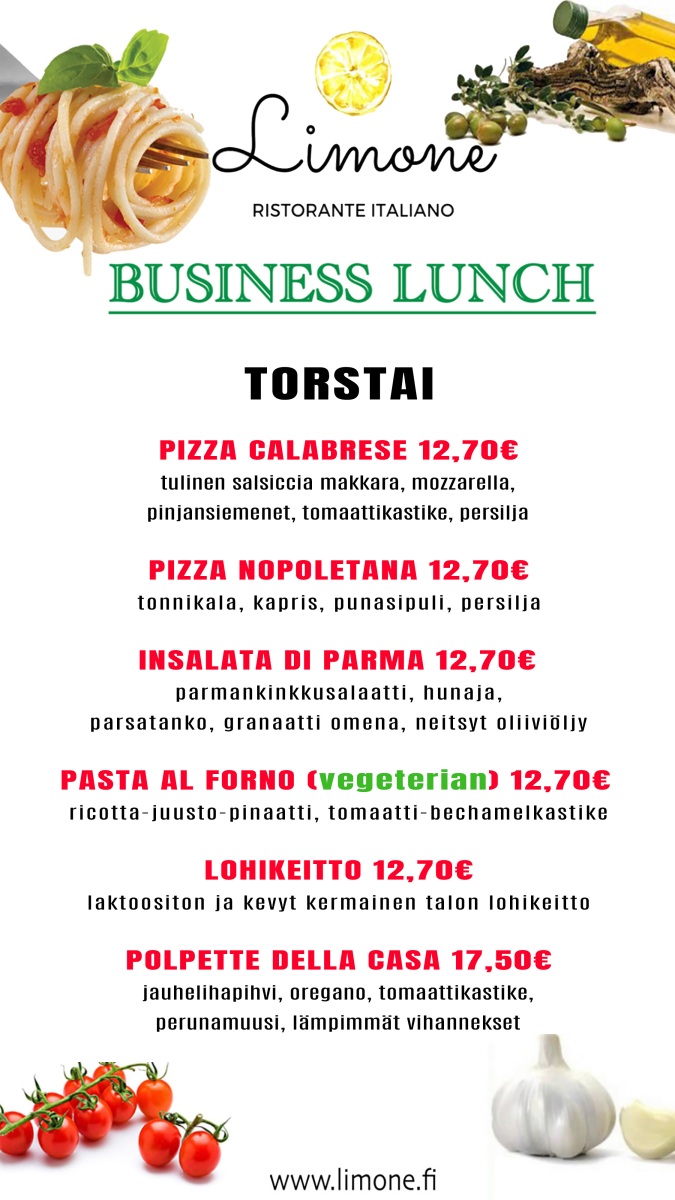 Limone

RISTORANTE ITALIANO

BUSINESS LUNCH

TORSTAI

PIZZA CALABRESE 12,70€
tulinen salsiccia makkara, mozzarella, pinjansiemenet, tomaattikastike, persilja

PIZZA NOPOLETANA 12,70€
tonnikala, kapris, punasipuli, persilja

INSALATA DI PARMA 12,70€
parmankinkkusalaatti, hunaja, parsatanko, granaatti omena, neitsyt oliiviöljy

PASTA AL FORNO (vegeterian) 12,70€
ricotta-juusto-pinaatti, tomaatti-bechamelkastike

LOHIKEITTO 12,70€
laktoositon ja kevyt kermainen talon lohikeitto

POLPETTE DELLA CASA 17,50€
jauhelihapihvi, oregano, tomaattikastike, perunamuusi, lämpimmät vihannekset

www.limone.fi